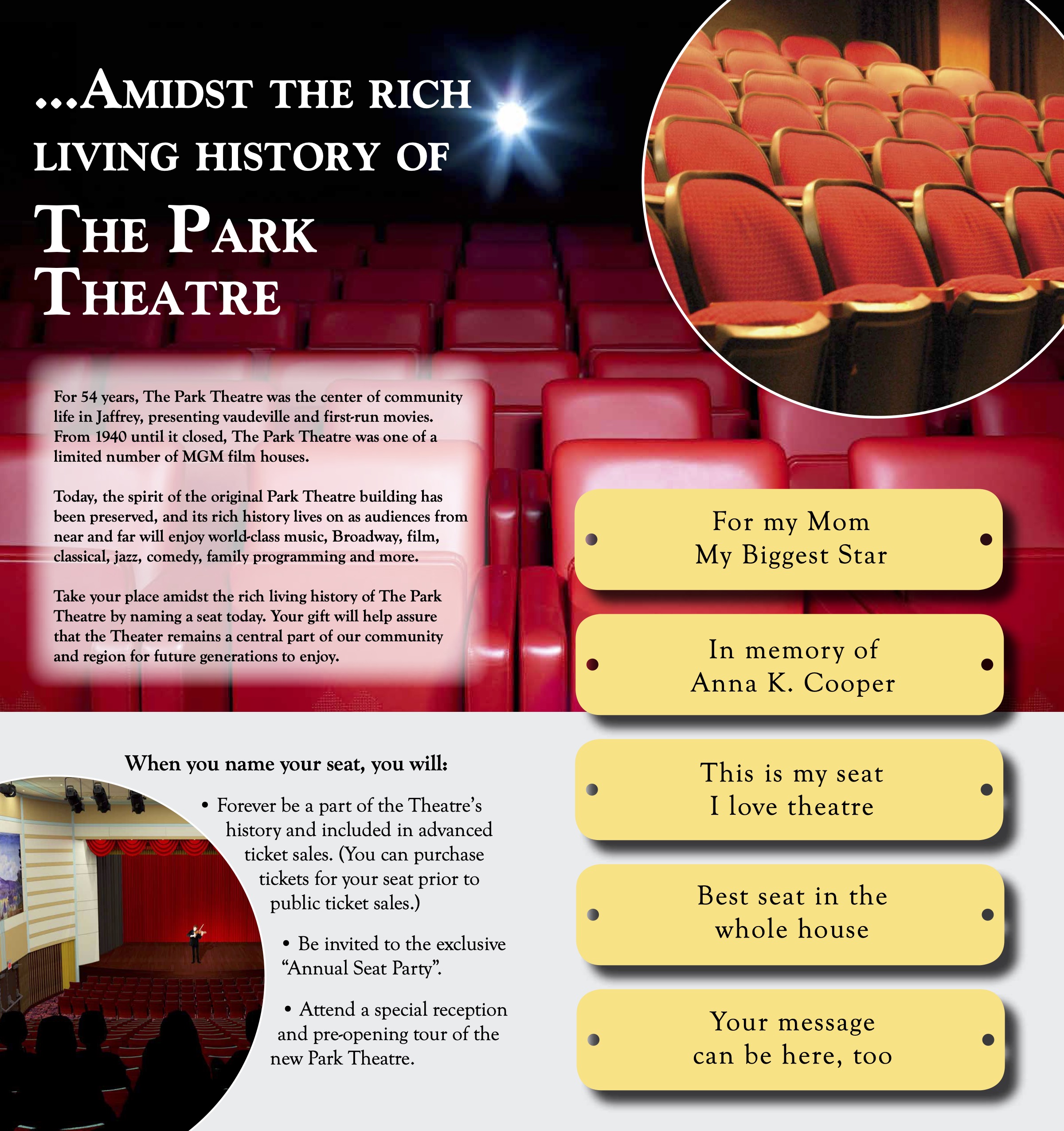 ...Amidst the rich living history of
The Park Theatre

For 54 years, The Park Theatre was the center of community life in Jaffrey, presenting vaudeville and first-run movies. From 1940 until it closed, The Park Theatre was one of a limited number of MGM film houses.

Today, the spirit of the original Park Theatre building has been preserved, and its rich history lives on as audiences from near and far will enjoy world-class music, Broadway, film, classical, jazz, comedy, family programming and more.

Take your place amidst the rich living history of The Park Theatre by naming a seat today. Your gift will help assure that the Theater remains a central part of our community and region for future generations to enjoy.

For my Mom
My Biggest Star

In memory of
Anna K. Cooper

When you name your seat, you will:

• Forever be a part of the Theatre's history and included in advanced ticket sales. (You can purchase tickets for your seat prior to public ticket sales.)

• Be invited to the exclusive "Annual Seat Party".

• Attend a special reception and pre-opening tour of the new Park Theatre.

This is my seat
I love theatre

Best seat in the
whole house

Your message
can be here, too